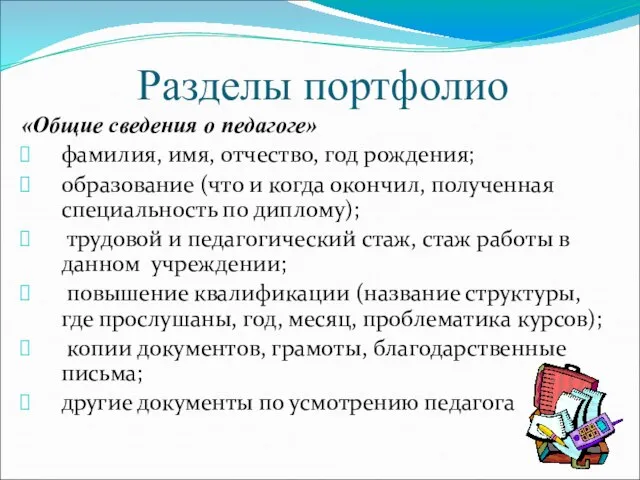 Разделы портфолио

«Общие сведения о педагоге»

фамилия, имя, отчество, год рождения;

образование (что и когда окончил, полученная специальность по диплому);

трудовой и педагогический стаж, стаж работы в данном учреждении;

повышение квалификации (название структуры, где прослушаны, год, месяц, проблематика курсов);

копии документов, грамоты, благодарственные письма;

другие документы по усмотрению педагога